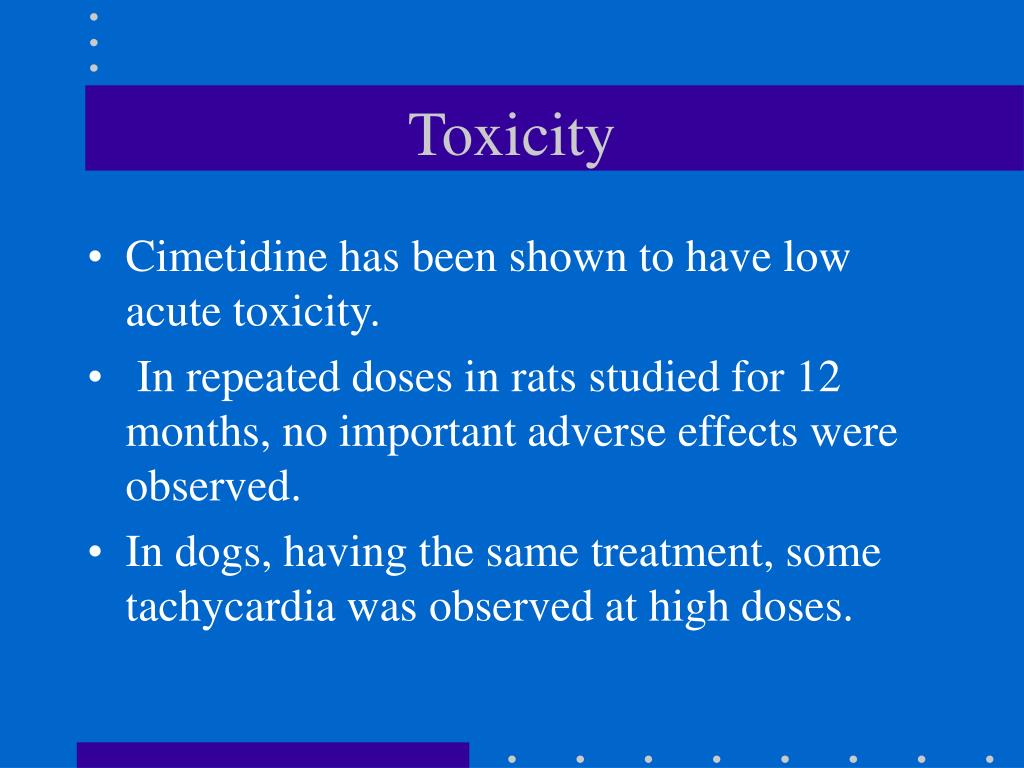 Toxicity

• Cimetidine has been shown to have low acute toxicity.

• In repeated doses in rats studied for 12 months, no important adverse effects were observed.

• In dogs, having the same treatment, some tachycardia was observed at high doses.